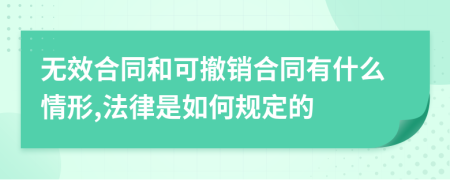 无效合同和可撤销合同有什么情形,法律是如何规定的